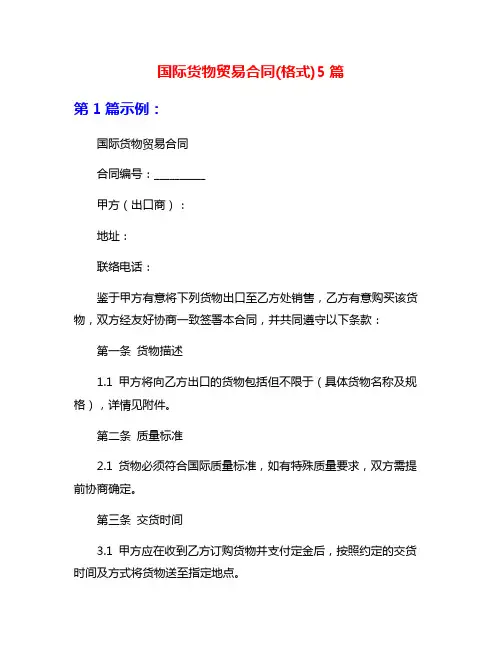 国际货物贸易合同(格式)5 篇

第 1 篇示例：

国际货物贸易合同

合同编号：__________

甲方（出口商）：

地址：

联络电话：

鉴于甲方有意将下列货物出口至乙方处销售，乙方有意购买该货物，双方经友好协商一致签署本合同，并共同遵守以下条款：

第一条 货物描述

1.1 甲方将向乙方出口的货物包括但不限于（具体货物名称及规格），详情见附件。

第二条 质量标准

2.1 货物必须符合国际质量标准，如有特殊质量要求，双方需提前协商确定。

第三条 交货时间

3.1 甲方应在收到乙方订购货物并支付定金后，按照约定的交货时间及方式将货物送至指定地点。